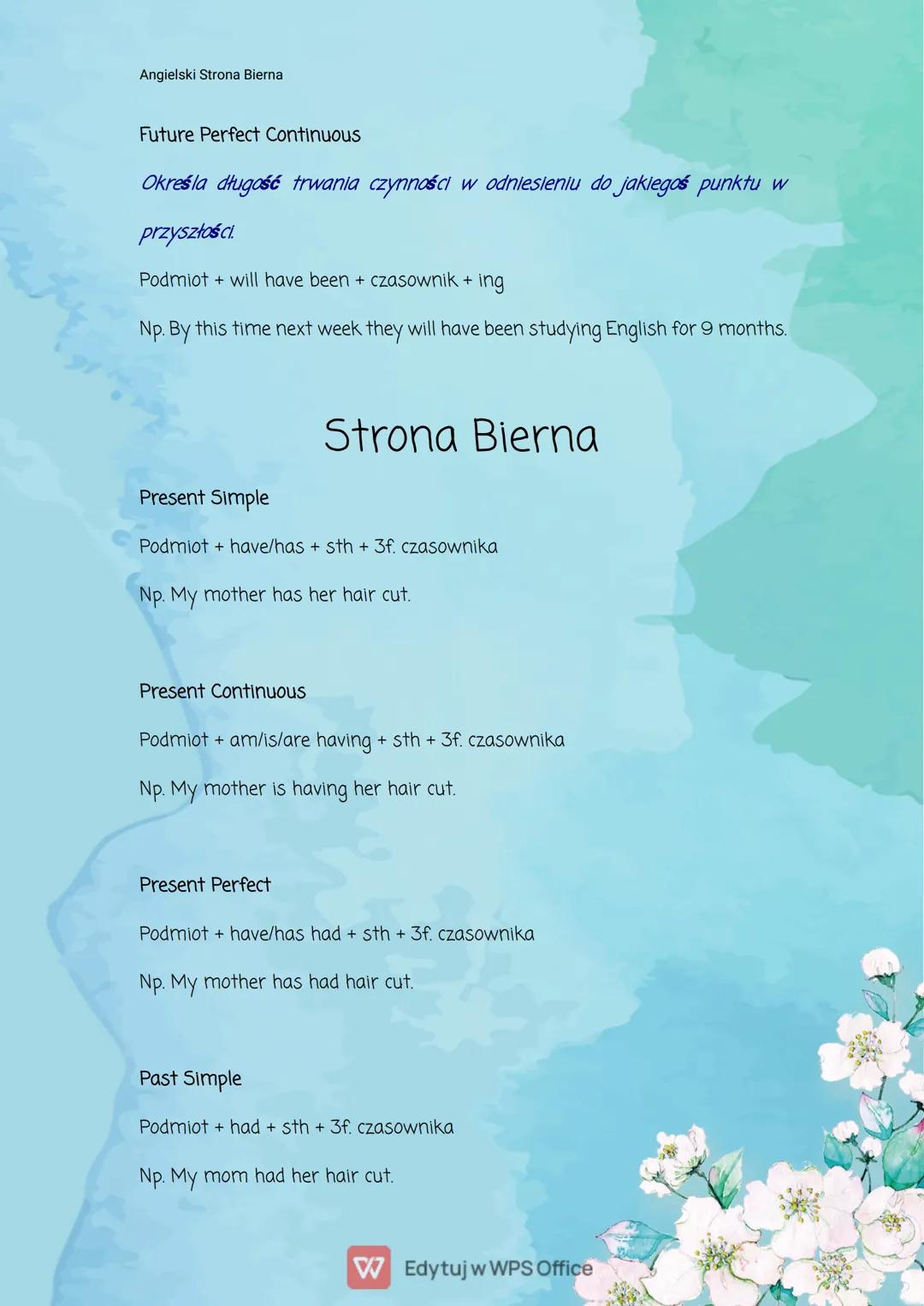 Angielski Strona Bierna

Future Perfect Continuous

Określa długość trwania czynności w odniesieniu do jakiegoś punktu w przyszłości.

Podmiot + will have been + czasownik + ing

Np. By this time next week they will have been studying English for 9 months.

Strona Bierna

Present Simple

Podmiot + have/has + sth + 3f. czasownika

Np. My mother has her hair cut.

Present Continuous

Podmiot + am/is/are having + sth + 3f. czasownika

Np. My mother is having her hair cut.

Present Perfect

Podmiot + have/has had + sth + 3f. czasownika

Np. My mother has had hair cut.

Past Simple

Podmiot + had + sth + 3f. czasownika

Np. My mom had her hair cut.

Edytuj w WPS Office